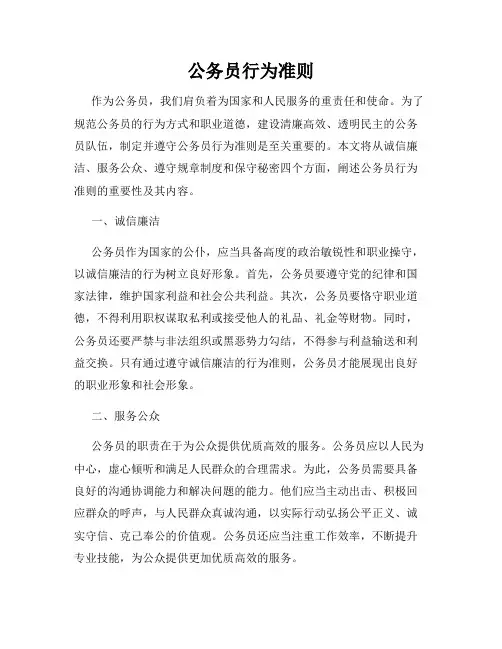 公务员行为准则

作为公务员，我们肩负着为国家和人民服务的重责任和使命。为了规范公务员的行为方式和职业道德，建设清廉高效、透明民主的公务员队伍，制定并遵守公务员行为准则是至关重要的。本文将从诚信廉洁、服务公众、遵守规章制度和保守秘密四个方面，阐述公务员行为准则的重要性及其内容。

一、诚信廉洁

公务员作为国家的公仆，应当具备高度的政治敏锐性和职业操守，以诚信廉洁的行为树立良好形象。首先，公务员要遵守党的纪律和国家法律，维护国家利益和社会公共利益。其次，公务员要恪守职业道德，不得利用职权谋取私利或接受他人的礼品、礼金等财物。同时，公务员还要严禁与非法组织或黑恶势力勾结，不得参与利益输送和利益交换。只有通过遵守诚信廉洁的行为准则，公务员才能展现出良好的职业形象和社会形象。

二、服务公众

公务员的职责在于为公众提供优质高效的服务。公务员应以人民为中心，虚心倾听和满足人民群众的合理需求。为此，公务员需要具备良好的沟通协调能力和解决问题的能力。他们应当主动出击、积极回应群众的呼声，与人民群众真诚沟通，以实际行动弘扬公平正义、诚实守信、克己奉公的价值观。公务员还应当注重工作效率，不断提升专业技能，为公众提供更加优质高效的服务。